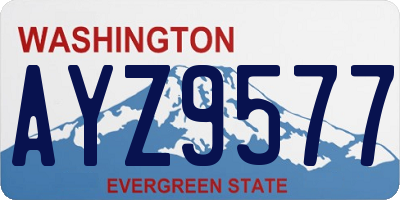 WASHINGTON

AYZ9577

EVERGREEN STATE